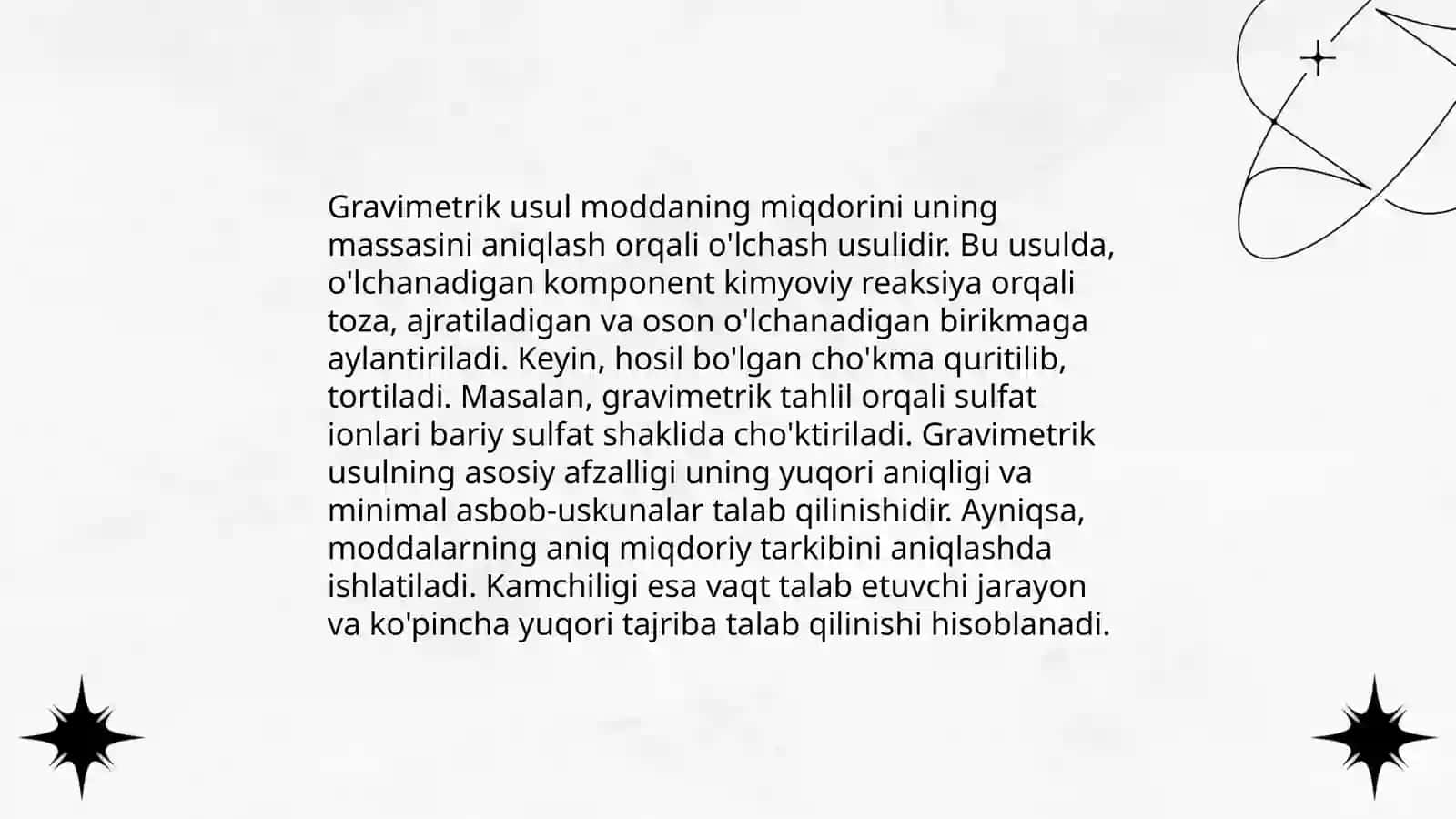 Gravimetrik usul moddaning miqdorini uning massasini aniqlash orqali o'lchash usulidir. Bu usulda, o'lchanadigan komponent kimyoviy reaksiya orqali toza, ajratiladigan va oson o'lchanadigan birikmaga aylantiriladi. Keyin, hosil bo'lgan cho'kma quritilib, tortiladi. Masalan, gravimetrik tahlil orqali sulfat ionlari bariy sulfat shaklida cho'ktiriladi. Gravimetrik usulning asosiy afzalligi uning yuqori aniqligi va minimal asbob-uskunalar talab qilinishidir. Ayniqsa, moddalarning aniq miqdoriy tarkibini aniqlashda ishlatiladi. Kamchiligi esa vaqt talab etuvchi jarayon va ko'pincha yuqori tajriba talab qilinishi hisoblanadi.